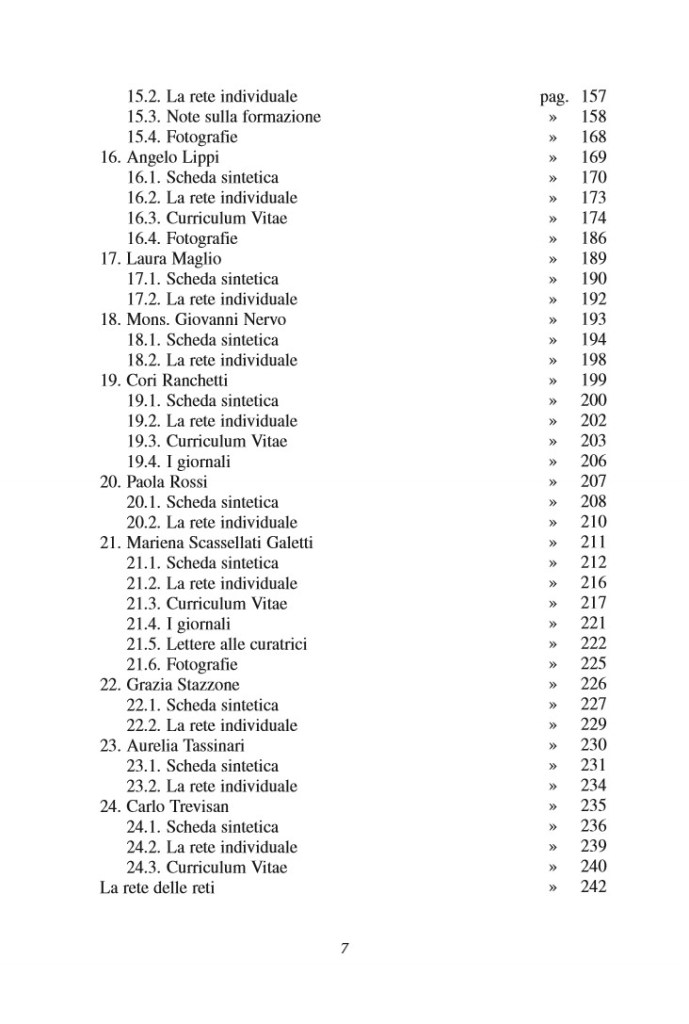 15.2. La rete individuale pag. 157
15.3. Note sulla formazione » 158
15.4. Fotografie » 168
16. Angelo Lippi » 169
16.1. Scheda sintetica » 170
16.2. La rete individuale » 173
16.3. Curriculum Vitae » 174
16.4. Fotografie » 186
17. Laura Maglio » 189
17.1. Scheda sintetica » 190
17.2. La rete individuale » 192
18. Mons. Giovanni Nervo » 193
18.1. Scheda sintetica » 194
18.2. La rete individuale » 198
19. Cori Ranchetti » 199
19.1. Scheda sintetica » 200
19.2. La rete individuale » 202
19.3. Curriculum Vitae » 203
19.4. I giornali » 206
20. Paola Rossi » 207
20.1. Scheda sintetica » 208
20.2. La rete individuale » 210
21. Mariena Scassellati Galetti » 211
21.1. Scheda sintetica » 212
21.2. La rete individuale » 216
21.3. Curriculum Vitae » 217
21.4. I giornali » 221
21.5. Lettere alle curatrici » 222
21.6. Fotografie » 225
22. Grazia Stazzone » 226
22.1. Scheda sintetica » 227
22.2. La rete individuale » 229
23. Aurelia Tassinari » 230
23.1. Scheda sintetica » 231
23.2. La rete individuale » 234
24. Carlo Trevisan » 235
24.1. Scheda sintetica » 236
24.2. La rete individuale » 239
24.3. Curriculum Vitae » 240
La rete delle reti » 242

7